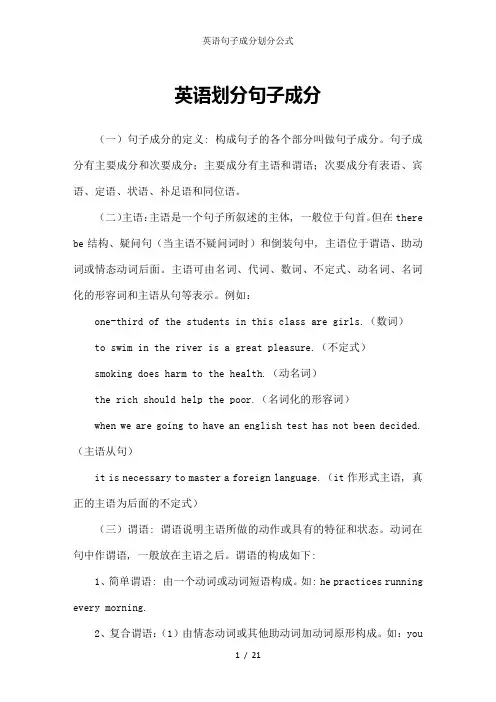 英语句子成分划分公式

英语划分句子成分

（一）句子成分的定义：构成句子的各个部分叫做句子成分。句子成分有主要成分和次要成分；主要成分有主语和谓语；次要成分有表语、宾语、定语、状语、补足语和同位语。

（二）主语：主语是一个句子所叙述的主体，一般位于句首。但在 there be 结构、疑问句（当主语不疑问词时）和倒装句中，主语位于谓语、助动词或情态动词后面。主语可由名词、代词、数词、不定式、动名词、名词化的形容词和主语从句等表示。例如：

one-third of the students in this class are girls.（数词）

to swim in the river is a great pleasure.（不定式）

smoking does harm to the health.（动名词）

the rich should help the poor.（名词化的形容词）

when we are going to have an english test has not been decided.（主语从句）

it is necessary to master a foreign language.（it 作形式主语，真正的主语为后面的不定式）

（三）谓语：谓语说明主语所做的动作或具有的特征和状态。动词在句中作谓语，一般放在主语之后。谓语的构成如下：

1、简单谓语：由一个动词或动词短语构成。如：he practices running every morning.

2、复合谓语：（1）由情态动词或其他助动词加动词原形构成。如：you

1 / 21